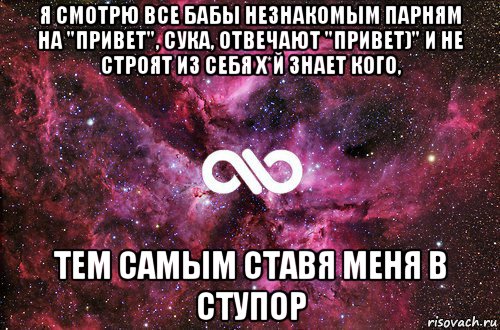 Я СМОТРЮ ВСЕ БАБЫ НЕЗНАКОМЫМ ПАРНЯМ НА "ПРИВЕТ", СУКА, ОТВЕЧАЮТ "ПРИВЕТ)" И НЕ СТРОЯТ ИЗ СЕБЯ Х*Й ЗНАЕТ КОГО,

ТЕМ САМЫМ СТАВЯ МЕНЯ В СТУПОР

risovach.ru